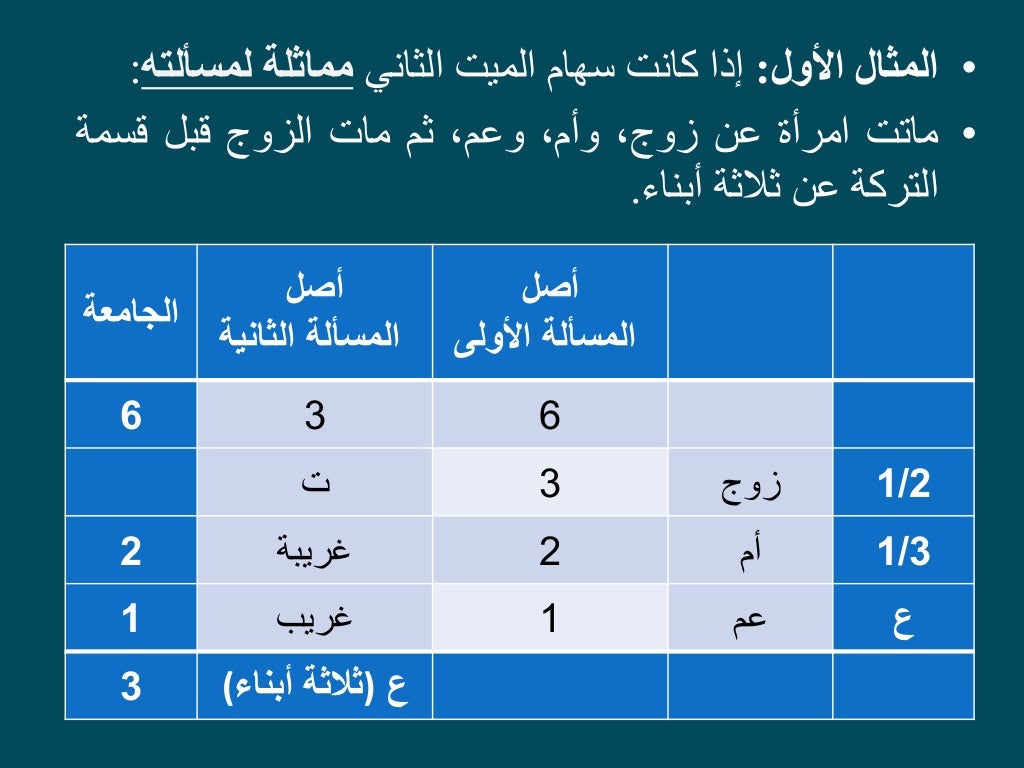 • المثال الأول: إذا كانت سهام الميت الثاني مماثلة لمسألته:

• ماتت امرأة عن زوج، وأم، وعم، ثم مات الزوج قبل قسمة التركة عن ثلاثة أبناء.

| | | أصل المسألة الأولى | أصل المسألة الثانية | الجامعة |
|---|---|---|---|---|
| | | 6 | 3 | 6 |
| 1/2 | زوج | 3 | ت | |
| 1/3 | أم | 2 | غريبة | 2 |
| ع | عم | 1 | غريب | 1 |
| | | | ع (ثلاثة أبناء) | 3 |